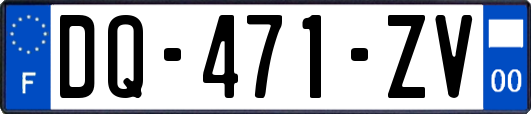 F
DQ-471-ZV
00